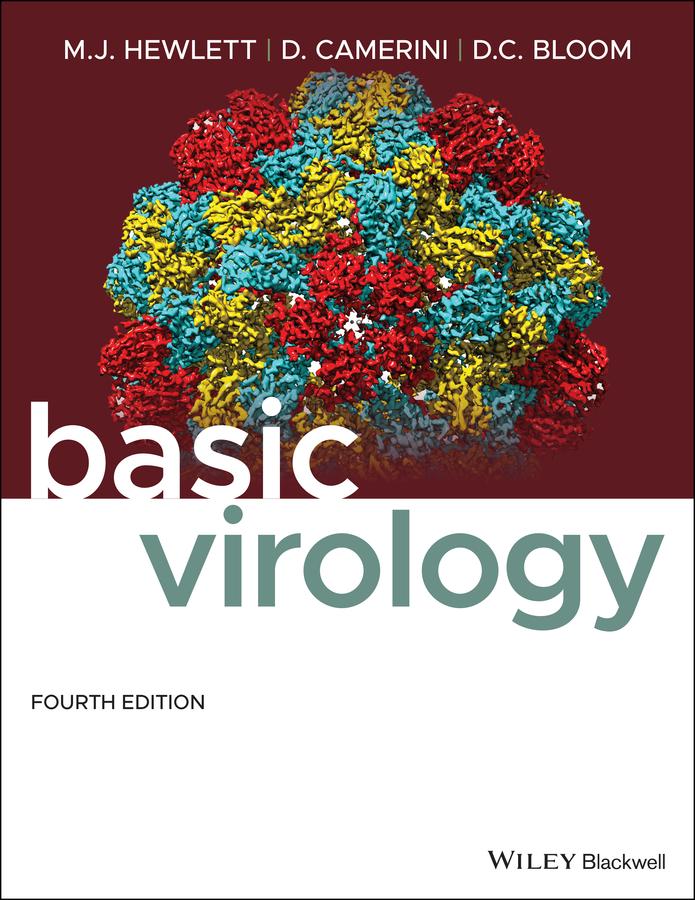 M.J. HEWLETT | D. CAMERINI | D.C. BLOOM

basic virology

FOURTH EDITION

WILEY Blackwell